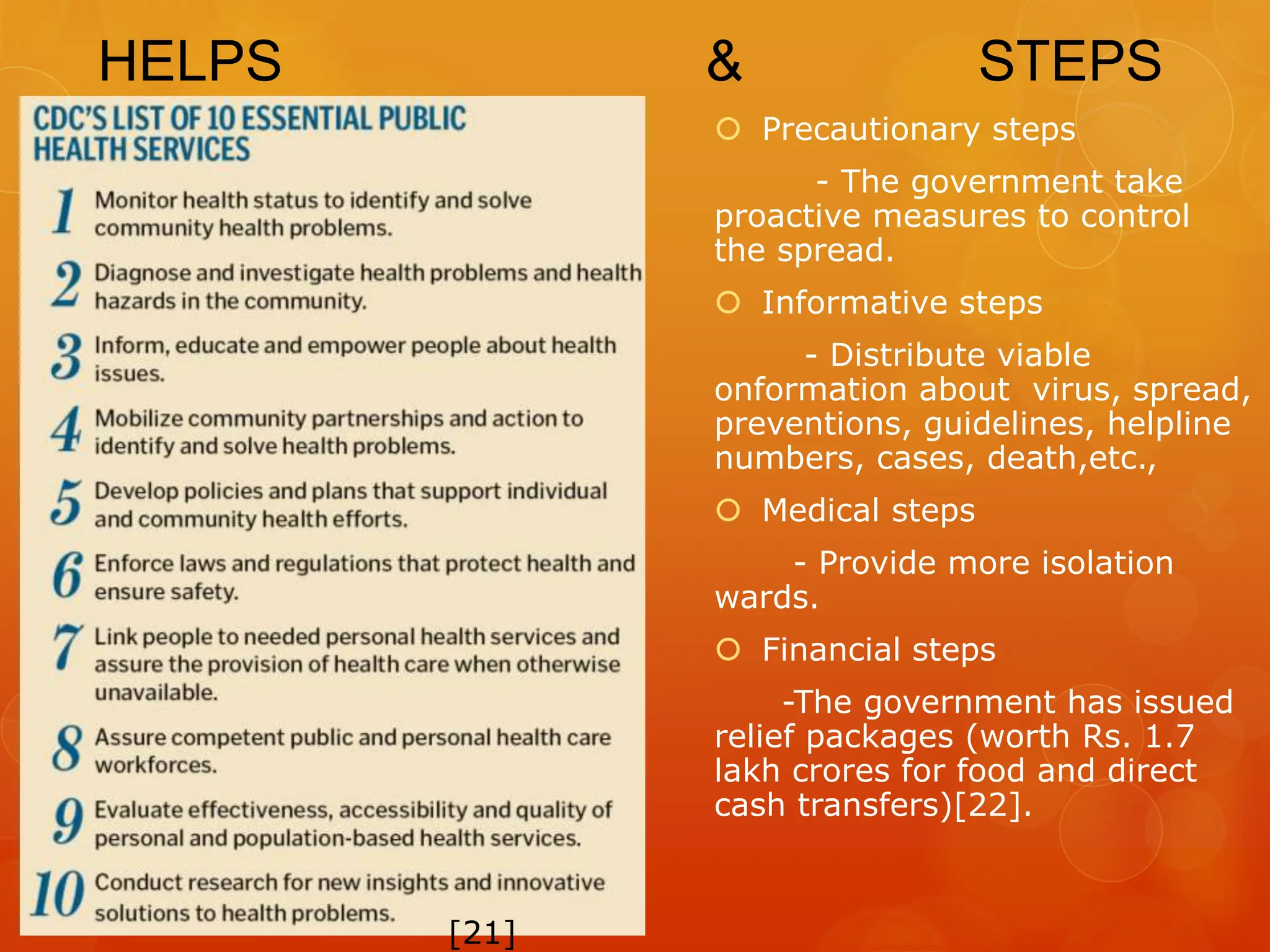 HELPS & STEPS

CDC'S LIST OF 10 ESSENTIAL PUBLIC HEALTH SERVICES

1 Monitor health status to identify and solve community health problems.

2 Diagnose and investigate health problems and health hazards in the community.

3 Inform, educate and empower people about health issues.

4 Mobilize community partnerships and action to identify and solve health problems.

5 Develop policies and plans that support individual and community health efforts.

6 Enforce laws and regulations that protect health and ensure safety.

7 Link people to needed personal health services and assure the provision of health care when otherwise unavailable.

8 Assure competent public and personal health care workforces.

9 Evaluate effectiveness, accessibility and quality of personal and population-based health services.

10 Conduct research for new insights and innovative solutions to health problems.

[21]

Precautionary steps

- The government take proactive measures to control the spread.

Informative steps

- Distribute viable onformation about virus, spread, preventions, guidelines, helpline numbers, cases, death,etc.,

Medical steps

- Provide more isolation wards.

Financial steps

-The government has issued relief packages (worth Rs. 1.7 lakh crores for food and direct cash transfers)[22].